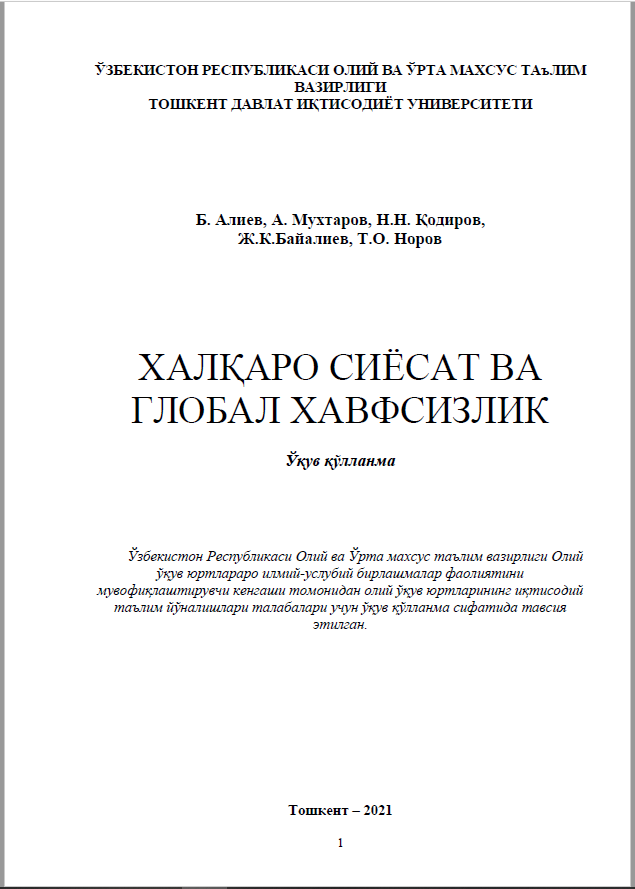 ЎЗБЕКИСТОН РЕСПУБЛИКАСИ ОЛИЙ ВА ЎРТА МАХСУС ТАъЛИМ ВАЗИРЛИГИ
ТОШКЕНТ ДАВЛАТ ИҚТИСОДИЁТ УНИВЕРСИТЕТИ

Б. Алиев, А. Мухтаров, Н.Н. Қодиров, Ж.К.Байалиев, Т.О. Норов

ХАЛҚАРО СИЁСАТ ВА ГЛОБАЛ ХАВФСИЗЛИК

Ўқув қўлланма

Ўзбекистон Республикаси Олий ва Ўрта махсус таълим вазирлиги Олий ўқув юртлараро илмий-услубий бирлашмалар фаолиятини мувофиқлаштирувчи кенгаши томонидан олий ўқув юртларининг иқтисодий таълим йўналишлари талабалари учун ўқув қўлланма сифатида тавсия этилган.

Тошкент – 2021

1